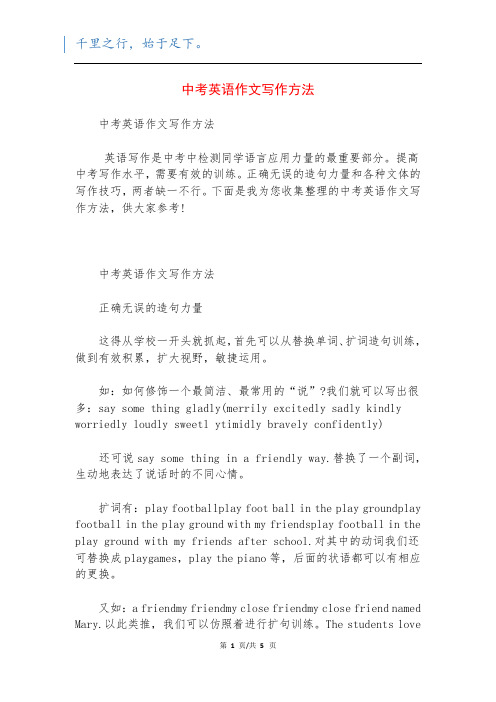 千里之行，始于足下。

中考英语作文写作方法

中考英语作文写作方法

英语写作是中考中检测同学语言应用力量的最重要部分。提高中考写作水平，需要有效的训练。正确无误的造句力量和各种文体的写作技巧，两者缺一不行。下面是我为您收集整理的中考英语作文写作方法，供大家参考！

中考英语作文写作方法

正确无误的造句力量

这得从学校一开头就抓起，首先可以从替换单词、扩词造句训练，做到有效积累，扩大视野，敏捷运用。

如：如何修饰一个最简洁、最常用的“说”?我们就可以写出很多：say some thing gladly(merrily excitedly sadly kindly worriedly loudly sweetl ytimidly bravely confidently)

还可说 say some thing in a friendly way.替换了一个副词，生动地表达了说话时的不同心情。

扩词有：play footballplay foot ball in the play groundplay football in the play ground with my friendsplay football in the play ground with my friends after school.对其中的动词我们还可替换成 playgames，play the piano 等，后面的状语都可以有相应的更换。

又如：a friendmy friendmy close friendmy close friend named Mary.以此类推，我们可以仿照着进行扩句训练。The students love

第 1 页/共 5 页